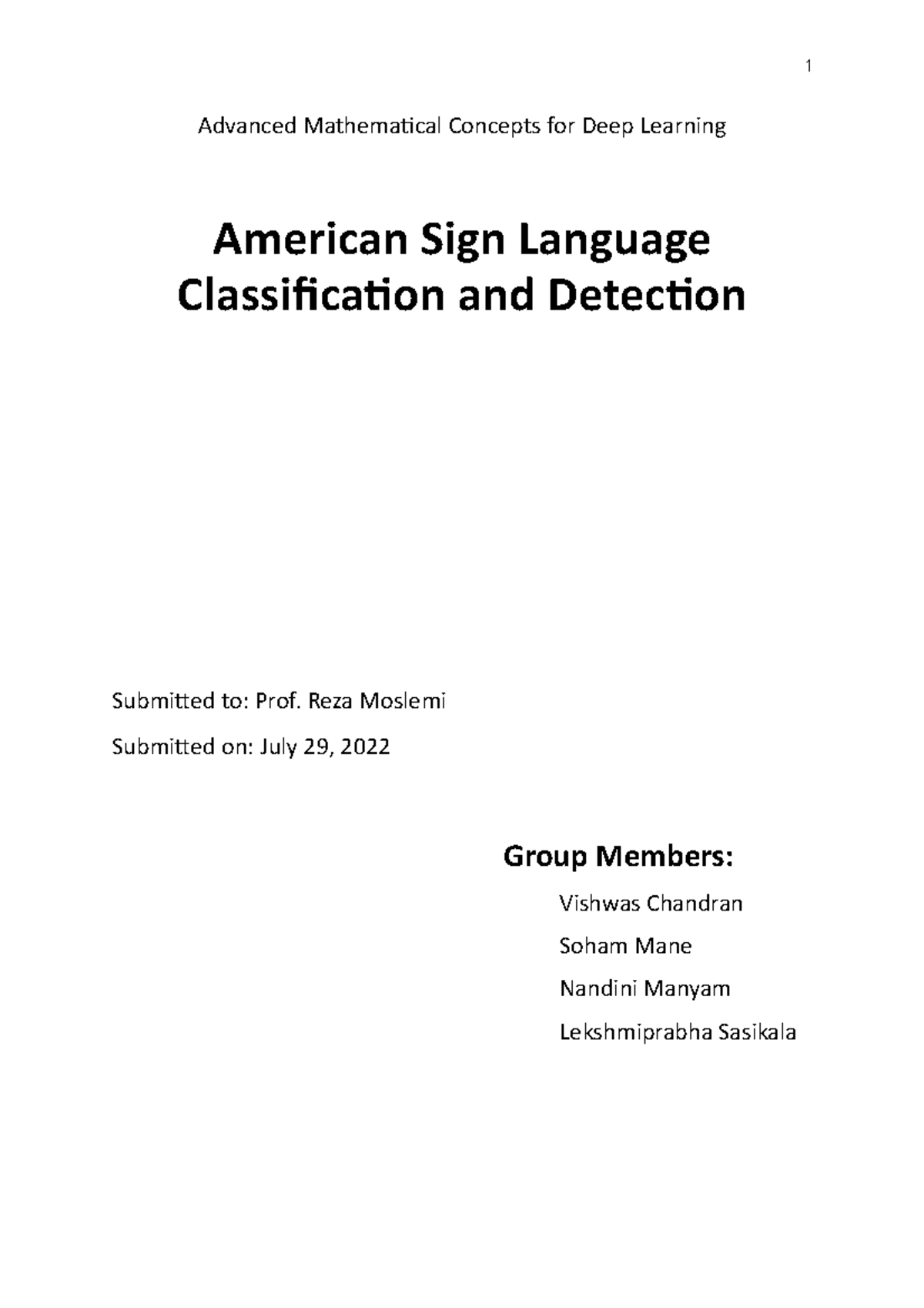 1

Advanced Mathematical Concepts for Deep Learning

American Sign Language Classification and Detection

Submitted to: Prof. Reza Moslemi

Submitted on: July 29, 2022

Group Members:

Vishwas Chandran

Soham Mane

Nandini Manyam

Lekshmiprabha Sasikala